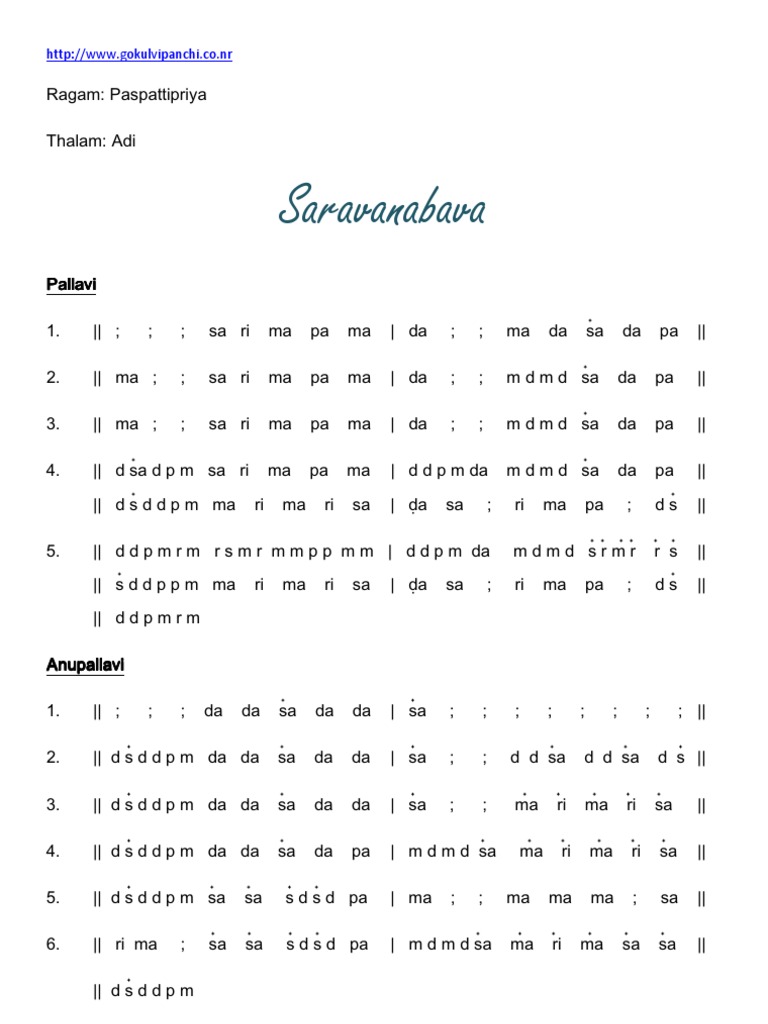 http://www.gokulvipanchi.co.nr

Ragam: Paspattipriya

Thalam: Adi

Saravanabava

Pallavi

1. || ; ; ; sa ri ma pa ma | da ; ; ma da ṡa da pa ||

2. || ma ; ; sa ri ma pa ma | da ; ; m d m d ṡa da pa ||

3. || ma ; ; sa ri ma pa ma | da ; ; m d m d ṡa da pa ||

4. || d ṡa d p m sa ri ma pa ma | d d p m da m d m d ṡa da pa ||
|| d ṡ d d p m ma ri ma ri sa | ḍa sa ; ri ma pa ; d ṡ ||

5. || d d p m r m r s m r m m p p m m | d d p m da m d m d ṡ ṙ ṁ ṙ ṙ ṡ ||
|| ṡ d d p p m ma ri ma ri sa | ḍa sa ; ri ma pa ; d ṡ ||
|| d d p m r m

Anupallavi

1. || ; ; ; da da ṡa da da | ṡa ; ; ; ; ; ; ; ; ||

2. || d ṡ d d p m da da ṡa da da | ṡa ; ; d d ṡa d d ṡa d ṡ ||

3. || d ṡ d d p m da da ṡa da da | ṡa ; ; ṁa ṙi ṁa ṙi ṡa ||

4. || d ṡ d d p m da da ṡa da pa | m d m d ṡa ṁa ṙi ṁa ṙi ṡa ||

5. || d ṡ d d p m ṡa ṡa ṡ d ṡ d pa | ma ; ; ma ma ma ; sa ||

6. || ri ma ; ṡa ṡa ṡ d ṡ d pa | m d m d ṡa ṁa ṙi ṁa ṡa ṡa ||

|| d ṡ d d p m